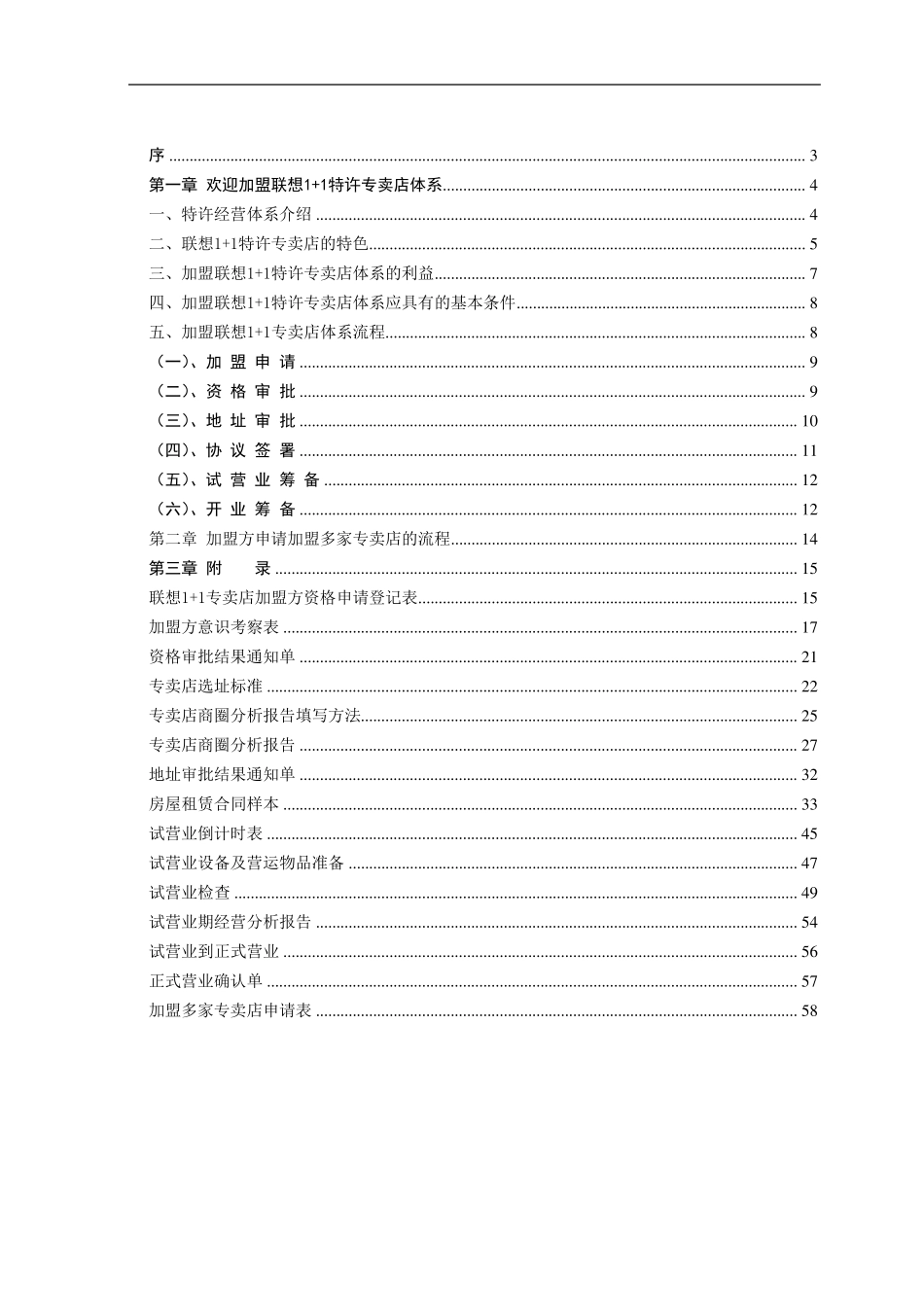 序 ........ 3

第一章 欢迎加盟联想1+1特许专卖店体系........ 4

一、特许经营体系介绍 ........ 4

二、联想1+1特许专卖店的特色........ 5

三、加盟联想1+1特许专卖店体系的利益........ 7

四、加盟联想1+1特许专卖店体系应具有的基本条件........ 8

五、加盟联想1+1专卖店体系流程........ 8

（一）、加 盟 申 请 ........ 9

（二）、资 格 审 批 ........ 9

（三）、地 址 审 批 ........ 10

（四）、协 议 签 署 ........ 11

（五）、试 营 业 筹 备 ........ 12

（六）、开 业 筹 备 ........ 12

第二章 加盟方申请加盟多家专卖店的流程........ 14

第三章 附 录 ........ 15

联想1+1专卖店加盟方资格申请登记表........ 15

加盟方意识考察表 ........ 17

资格审批结果通知单 ........ 21

专卖店选址标准 ........ 22

专卖店商圈分析报告填写方法........ 25

专卖店商圈分析报告 ........ 27

地址审批结果通知单 ........ 32

房屋租赁合同样本 ........ 33

试营业倒计时表 ........ 45

试营业设备及营运物品准备 ........ 47

试营业检查 ........ 49

试营业期经营分析报告 ........ 54

试营业到正式营业 ........ 56

正式营业确认单 ........ 57

加盟多家专卖店申请表 ........ 58